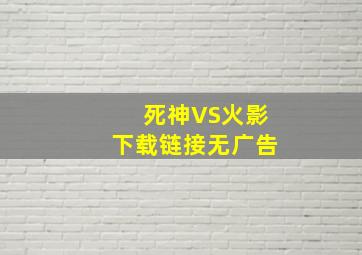 死神VS火影
下载链接无广告